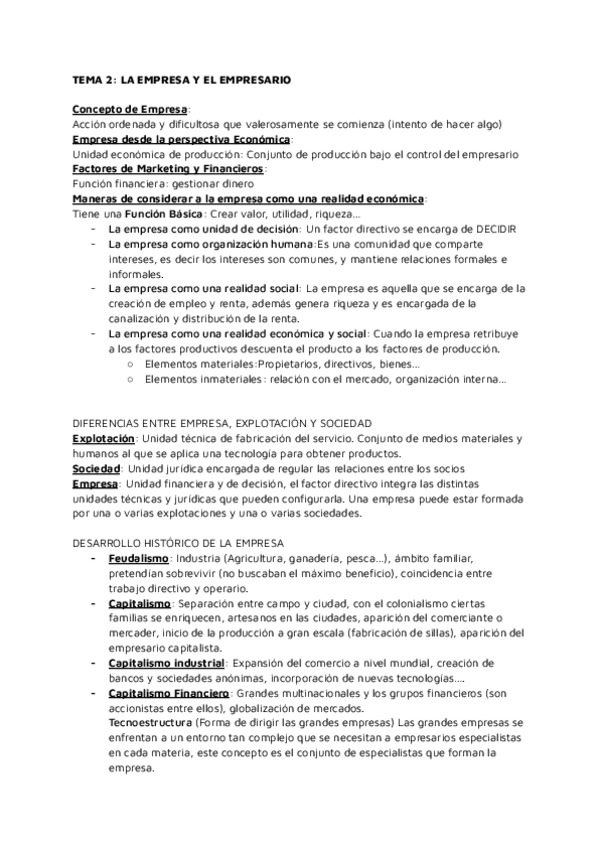 TEMA 2: LA EMPRESA Y EL EMPRESARIO

Concepto de Empresa:
Acción ordenada y dificultosa que valerosamente se comienza (intento de hacer algo)
Empresa desde la perspectiva Económica:
Unidad económica de producción: Conjunto de producción bajo el control del empresario
Factores de Marketing y Financieros:
Función financiera: gestionar dinero
Maneras de considerar a la empresa como una realidad económica:
Tiene una Función Básica: Crear valor, utilidad, riqueza...

- La empresa como unidad de decisión: Un factor directivo se encarga de DECIDIR
- La empresa como organización humana:Es una comunidad que comparte intereses, es decir los intereses son comunes, y mantiene relaciones formales e informales.
- La empresa como una realidad social: La empresa es aquella que se encarga de la creación de empleo y renta, además genera riqueza y es encargada de la canalización y distribución de la renta.
- La empresa como una realidad económica y social: Cuando la empresa retribuye a los factores productivos descuenta el producto a los factores de producción.
  ○ Elementos materiales:Propietarios, directivos, bienes...
  ○ Elementos inmateriales: relación con el mercado, organización interna...

DIFERENCIAS ENTRE EMPRESA, EXPLOTACIÓN Y SOCIEDAD
Explotación: Unidad técnica de fabricación del servicio. Conjunto de medios materiales y humanos al que se aplica una tecnologia para obtener productos.
Sociedad: Unidad jurídica encargada de regular las relaciones entre los socios
Empresa: Unidad financiera y de decisión, el factor directivo integra las distintas unidades técnicas y jurídicas que pueden configurarla. Una empresa puede estar formada por una o varias explotaciones y una o varias sociedades.

DESARROLLO HISTÓRICO DE LA EMPRESA
- Feudalismo: Industria (Agricultura, ganadería, pesca...), ámbito familiar, pretendian sobrevivir (no buscaban el máximo beneficio), coincidencia entre trabajo directivo y operario.
- Capitalismo: Separación entre campo y ciudad, con el colonialismo ciertas familias se enriquecen, artesanos en las ciudades, aparición del comerciante o mercader, inicio de la producción a gran escala (fabricación de sillas), aparición del empresario capitalista.
- Capitalismo industrial: Expansión del comercio a nivel mundial, creación de bancos y sociedades anónimas, incorporación de nuevas tecnologias....
- Capitalismo Financiero: Grandes multinacionales y los grupos financieros (son accionistas entre ellos), globalización de mercados.
Tecnoestructura (Forma de dirigir las grandes empresas) Las grandes empresas se enfrentan a un entorno tan complejo que se necesitan a empresarios especialistas en cada materia, este concepto es el conjunto de especialistas que forman la empresa.